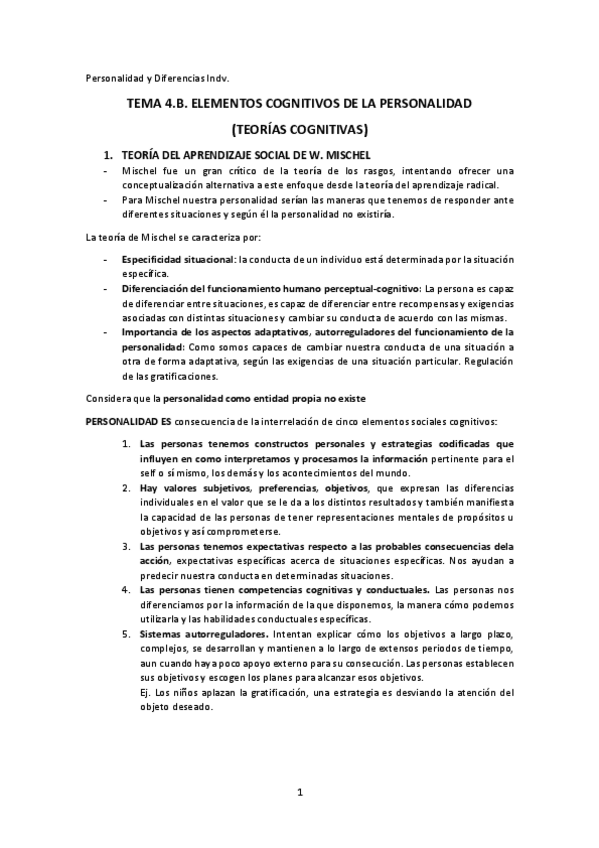 Personalidad y Diferencias Indv.

TEMA 4.B. ELEMENTOS COGNITIVOS DE LA PERSONALIDAD

(TEORÍAS COGNITIVAS)

1. TEORÍA DEL APRENDIZAJE SOCIAL DE W. MISCHEL

- Mischel fue un gran crítico de la teoría de los rasgos, intentando ofrecer una conceptualización alternativa a este enfoque desde la teoría del aprendizaje radical.
- Para Mischel nuestra personalidad serían las maneras que tenemos de responder ante diferentes situaciones y según él la personalidad no existiría.

La teoría de Mischel se caracteriza por:

- Especificidad situacional: la conducta de un individuo está determinada por la situación específica.
- Diferenciación del funcionamiento humano perceptual-cognitivo: La persona es capaz de diferenciar entre situaciones, es capaz de diferenciar entre recompensas y exigencias asociadas con distintas situaciones y cambiar su conducta de acuerdo con las mismas.
- Importancia de los aspectos adaptativos, autorreguladores del funcionamiento de la personalidad: Como somos capaces de cambiar nuestra conducta de una situación a otra de forma adaptativa, según las exigencias de una situación particular. Regulación de las gratificaciones.

Considera que la personalidad como entidad propia no existe

PERSONALIDAD ES consecuencia de la interrelación de cinco elementos sociales cognitivos:

1. Las personas tenemos constructos personales y estrategias codificadas que influyen en como interpretamos y procesamos la información pertinente para el self o sí mismo, los demás y los acontecimientos del mundo.
2. Hay valores subjetivos, preferencias, objetivos, que expresan las diferencias individuales en el valor que se le da a los distintos resultados y también manifiesta la capacidad de las personas de tener representaciones mentales de propósitos u objetivos y así comprometerse.
3. Las personas tenemos expectativas respecto a las probables consecuencias dela acción, expectativas específicas acerca de situaciones específicas. Nos ayudan a predecir nuestra conducta en determinadas situaciones.
4. Las personas tienen competencias cognitivas y conductuales. Las personas nos diferenciamos por la información de la que disponemos, la manera cómo podemos utilizarla y las habilidades conductuales específicas.
5. Sistemas autorreguladores. Intentan explicar cómo los objetivos a largo plazo, complejos, se desarrollan y mantienen a lo largo de extensos periodos de tiempo, aun cuando haya poco apoyo externo para su consecución. Las personas establecen sus objetivos y escogen los planes para alcanzar esos objetivos.
Ej. Los niños aplazan la gratificación, una estrategia es desviando la atención del objeto deseado.

1